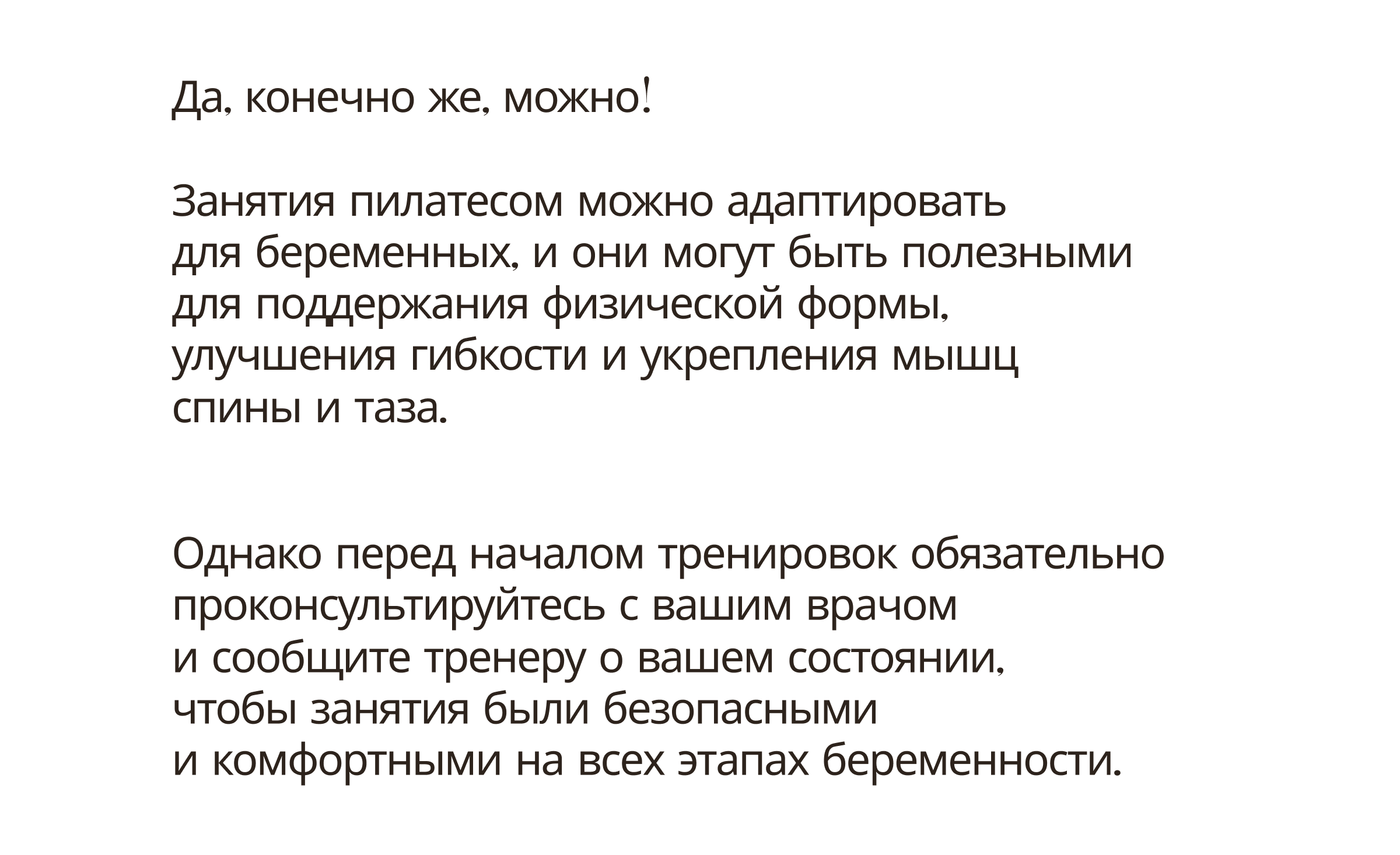 Да, конечно же, можно!

Занятия пилатесом можно адаптировать для беременных, и они могут быть полезными для поддержания физической формы, улучшения гибкости и укрепления мышц спины и таза.

Однако перед началом тренировок обязательно проконсультируйтесь с вашим врачом и сообщите тренеру о вашем состоянии, чтобы занятия были безопасными и комфортными на всех этапах беременности.